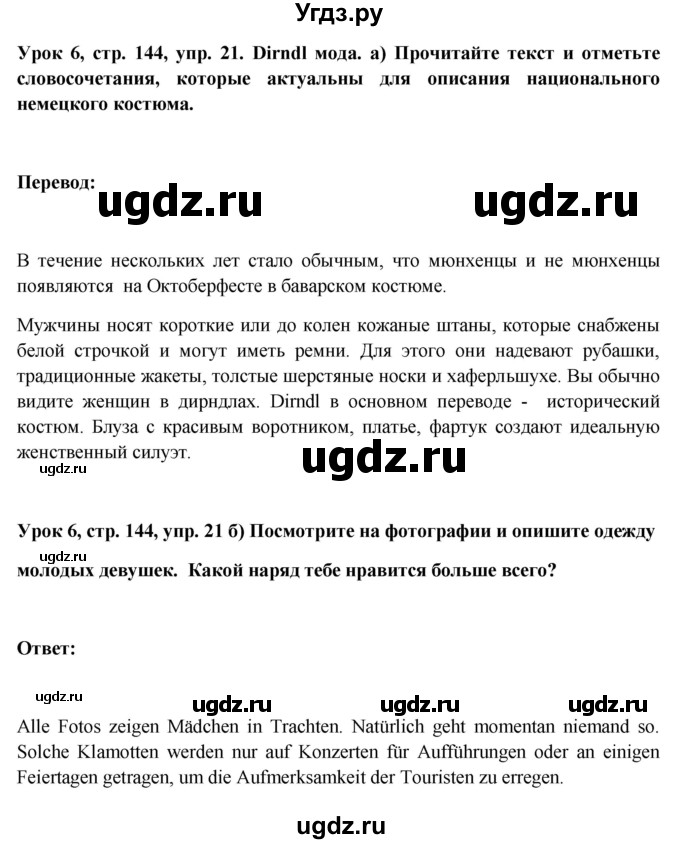 Угдз.ру

Урок 6, стр. 144, упр. 21. Dirndl мода. а) Прочитайте текст и отметьте словосочетания, которые актуальны для описания национального немецкого костюма.

Перевод:

ugdz.ru ugdz.ru

В течение нескольких лет стало обычным, что мюнхенцы и не мюнхенцы появляются на Октоберфесте в баварском костюме.

Мужчины носят короткие или до колен кожаные штаны, которые снабжены белой строчкой и могут иметь ремни. Для этого они надевают рубашки, традиционные жакеты, толстые шерстяные носки и хаферльшухе. Вы обычно видите женщин в дирндлах. Dirndl в основном переводе - исторический костюм. Блуза с красивым воротником, платье, фартук создают идеальную женственный силуэт.

ugdz.ru

ugdz.ru

Урок 6, стр. 144, упр. 21 б) Посмотрите на фотографии и опишите одежду молодых девушек. Какой наряд тебе нравится больше всего?

ugdz.ru

Ответ:

ugdz.ru ugdz.ru ugdz.ru ugdz.ru

Alle Fotos zeigen Mädchen in Trachten. Natürlich geht momentan niemand so. Solche Klamotten werden nur auf Konzerten für Aufführungen oder an einigen Feiertagen getragen, um die Aufmerksamkeit der Touristen zu erregen.

ugdz.ru